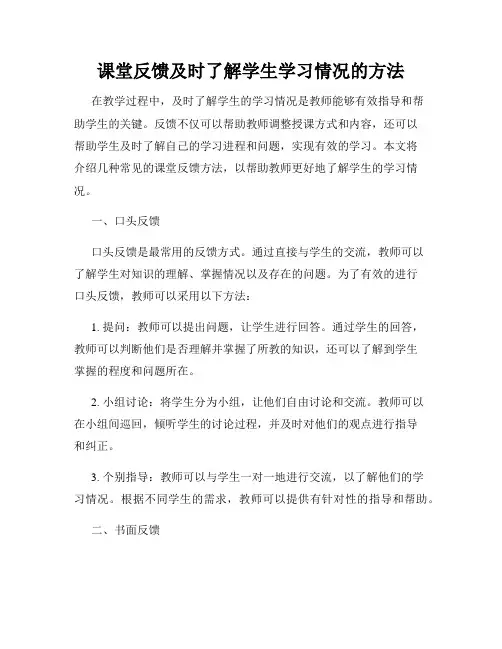 课堂反馈及时了解学生学习情况的方法

在教学过程中，及时了解学生的学习情况是教师能够有效指导和帮助学生的关键。反馈不仅可以帮助教师调整授课方式和内容，还可以帮助学生及时了解自己的学习进程和问题，实现有效的学习。本文将介绍几种常见的课堂反馈方法，以帮助教师更好地了解学生的学习情况。

一、口头反馈

口头反馈是最常用的反馈方式。通过直接与学生的交流，教师可以了解学生对知识的理解、掌握情况以及存在的问题。为了有效的进行口头反馈，教师可以采用以下方法：

1. 提问：教师可以提出问题，让学生进行回答。通过学生的回答，教师可以判断他们是否理解并掌握了所教的知识，还可以了解到学生掌握的程度和问题所在。

2. 小组讨论：将学生分为小组，让他们自由讨论和交流。教师可以在小组间巡回，倾听学生的讨论过程，并及时对他们的观点进行指导和纠正。

3. 个别指导：教师可以与学生一对一地进行交流，以了解他们的学习情况。根据不同学生的需求，教师可以提供有针对性的指导和帮助。

二、书面反馈